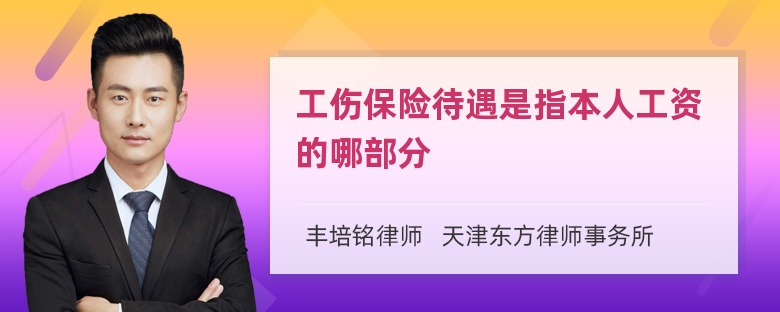 工伤保险待遇是指本人工资的哪部分

丰培铭律师　天津东方律师事务所